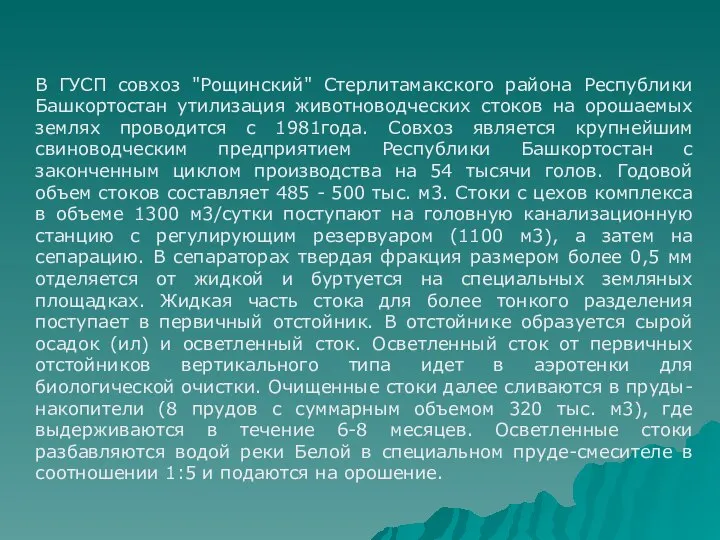 В ГУСП совхоз "Рощинский" Стерлитамакского района Республики Башкортостан утилизация животноводческих стоков на орошаемых землях проводится с 1981года. Совхоз является крупнейшим свиноводческим предприятием Республики Башкортостан с законченным циклом производства на 54 тысячи голов. Годовой объем стоков составляет 485 - 500 тыс. м3. Стоки с цехов комплекса в объеме 1300 м3/сутки поступают на головную канализационную станцию с регулирующим резервуаром (1100 м3), а затем на сепарацию. В сепараторах твердая фракция размером более 0,5 мм отделяется от жидкой и буртуется на специальных земляных площадках. Жидкая часть стока для более тонкого разделения поступает в первичный отстойник. В отстойнике образуется сырой осадок (ил) и осветленный сток. Осветленный сток от первичных отстойников вертикального типа идет в аэротенки для биологической очистки. Очищенные стоки далее сливаются в пруды-накопители (8 прудов с суммарным объемом 320 тыс. м3), где выдерживаются в течение 6-8 месяцев. Осветленные стоки разбавляются водой реки Белой в специальном пруде-смесителе в соотношении 1:5 и подаются на орошение.